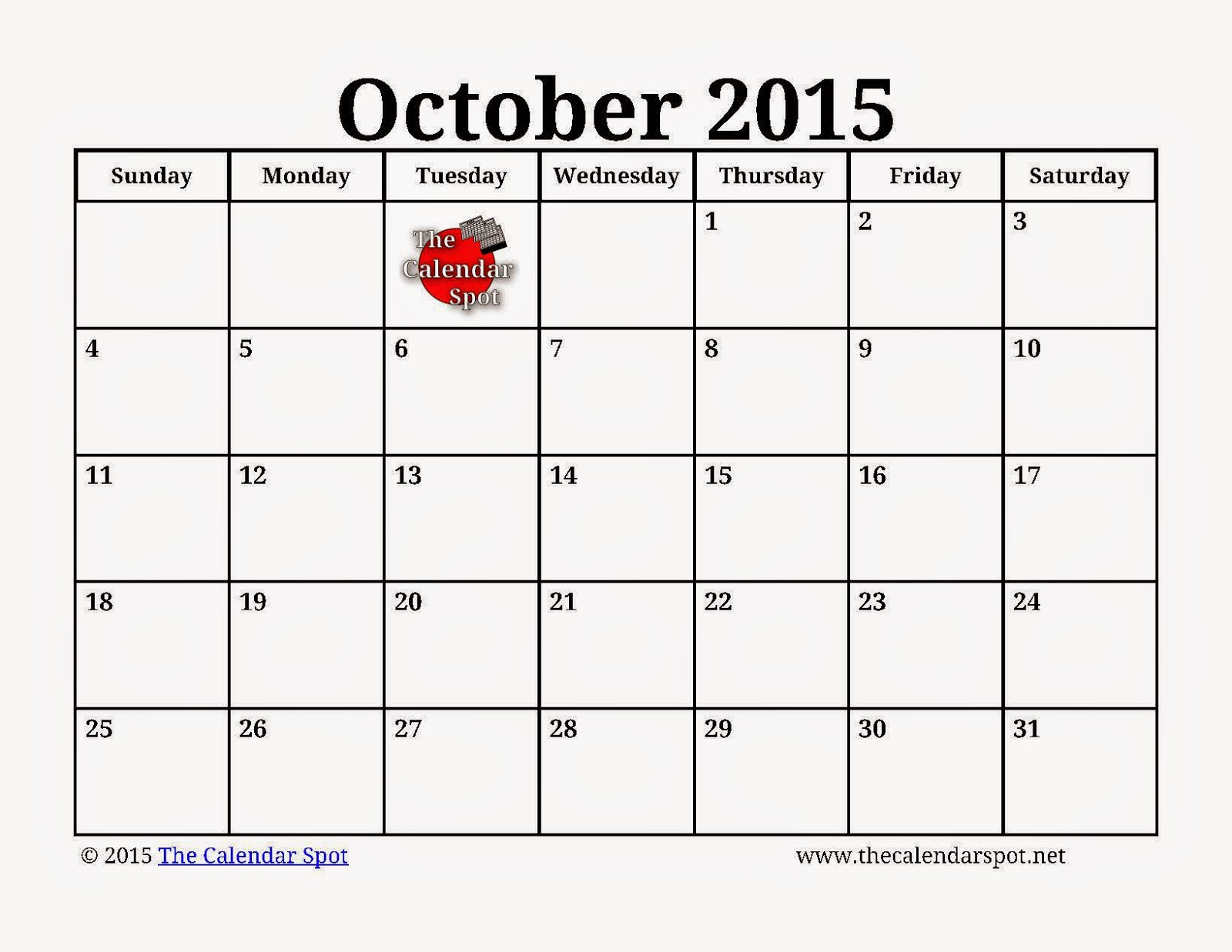 October 2015

| Sunday | Monday | Tuesday | Wednesday | Thursday | Friday | Saturday |
|---|---|---|---|---|---|---|
| | | The Calendar Spot | | 1 | 2 | 3 |
| 4 | 5 | 6 | 7 | 8 | 9 | 10 |
| 11 | 12 | 13 | 14 | 15 | 16 | 17 |
| 18 | 19 | 20 | 21 | 22 | 23 | 24 |
| 25 | 26 | 27 | 28 | 29 | 30 | 31 |

© 2015 The Calendar Spot

www.thecalendarspot.net